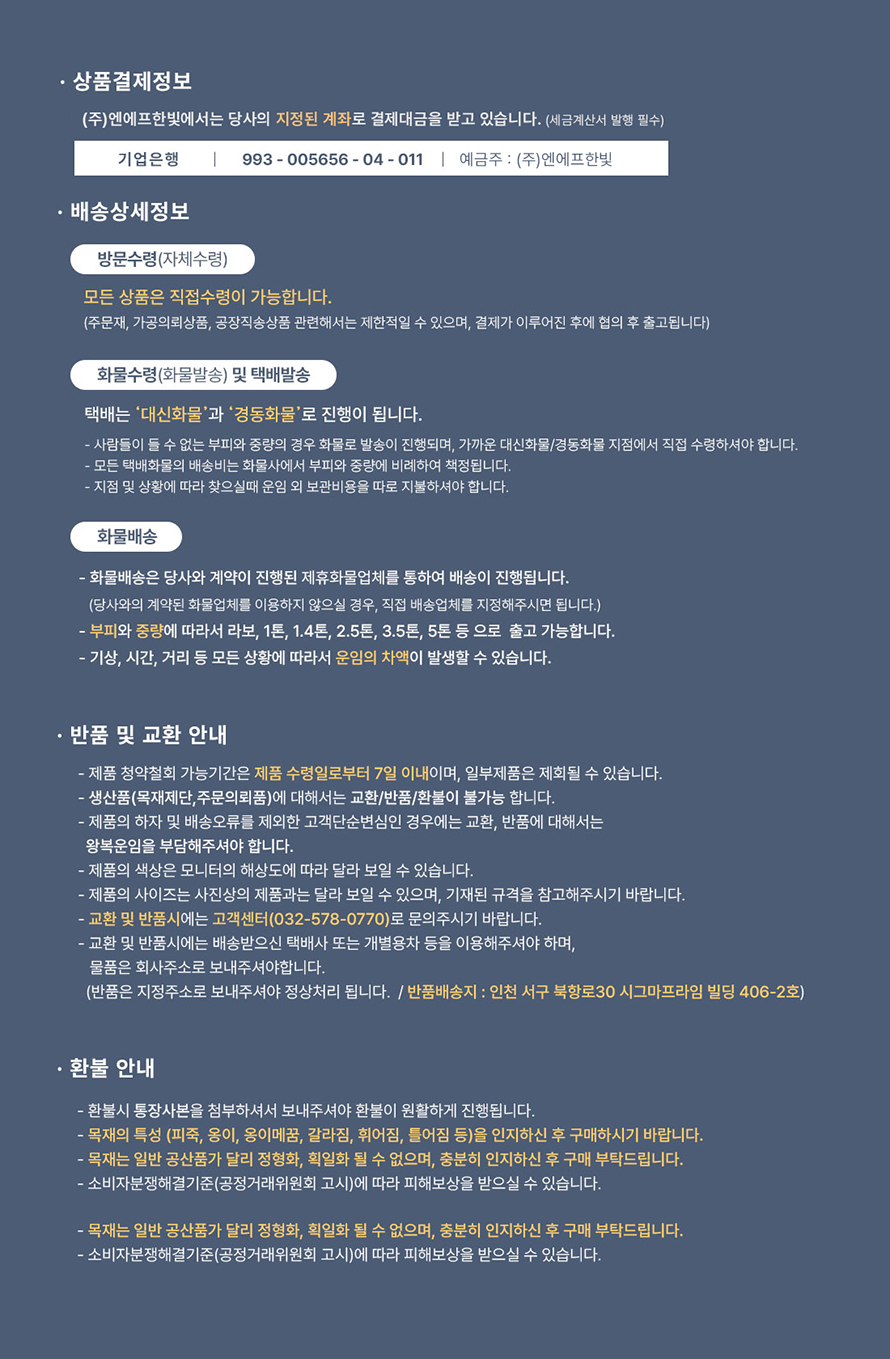 · 상품결제정보

(주)엔에프한빛에서는 당사의 지정된 계좌로 결제대금을 받고 있습니다. (세금계산서 발행 필수)

기업은행 | 993 - 005656 - 04 - 011 | 예금주 : (주)엔에프한빛

· 배송상세정보

방문수령(자체수령)

모든 상품은 직접수령이 가능합니다.
(주문재, 가공의뢰상품, 공장직송상품 관련해서는 제한적일 수 있으며, 결제가 이루어진 후에 협의 후 출고됩니다)

화물수령(화물발송) 및 택배발송

택배는 '대신화물'과 '경동화물'로 진행이 됩니다.
- 사람들이 들 수 없는 부피와 중량의 경우 화물로 발송이 진행되며, 가까운 대신화물/경동화물 지점에서 직접 수령하셔야 합니다.
- 모든 택배화물의 배송비는 화물사에서 부피와 중량에 비례하여 책정됩니다.
- 지점 및 상황에 따라 찾으실때 운임 외 보관비용을 따로 지불하셔야 합니다.

화물배송

- 화물배송은 당사와 계약이 진행된 제휴화물업체를 통하여 배송이 진행됩니다.
(당사와의 계약된 화물업체를 이용하지 않으실 경우, 직접 배송업체를 지정해주시면 됩니다.)
- 부피와 중량에 따라서 라보, 1톤, 1.4톤, 2.5톤, 3.5톤, 5톤 등 으로 출고 가능합니다.
- 기상, 시간, 거리 등 모든 상황에 따라서 운임의 차액이 발생할 수 있습니다.

· 반품 및 교환 안내

- 제품 청약철회 가능기간은 제품 수령일로부터 7일 이내이며, 일부제품은 제회될 수 있습니다.
- 생산품(목재제단,주문의뢰품)에 대해서는 교환/반품/환불이 불가능 합니다.
- 제품의 하자 및 배송오류를 제외한 고객단순변심인 경우에는 교환, 반품에 대해서는 왕복운임을 부담해주셔야 합니다.
- 제품의 색상은 모니터의 해상도에 따라 달라 보일 수 있습니다.
- 제품의 사이즈는 사진상의 제품과는 달라 보일 수 있으며, 기재된 규격을 참고해주시기 바랍니다.
- 교환 및 반품시에는 고객센터(032-578-0770)로 문의주시기 바랍니다.
- 교환 및 반품시에는 배송받으신 택배사 또는 개별용차 등을 이용해주셔야 하며, 물품은 회사주소로 보내주셔야합니다.
(반품은 지정주소로 보내주셔야 정상처리 됩니다. / 반품배송지 : 인천 서구 북항로30 시그마프라임 빌딩 406-2호)

· 환불 안내

- 환불시 통장사본을 첨부하셔서 보내주셔야 환불이 원활하게 진행됩니다.
- 목재의 특성 (피죽, 옹이, 옹이메꿈, 갈라짐, 휘어짐, 틀어짐 등)을 인지하신 후 구매하시기 바랍니다.
- 목재는 일반 공산품가 달리 정형화, 획일화 될 수 없으며, 충분히 인지하신 후 구매 부탁드립니다.
- 소비자분쟁해결기준(공정거래위원회 고시)에 따라 피해보상을 받으실 수 있습니다.

- 목재는 일반 공산품가 달리 정형화, 획일화 될 수 없으며, 충분히 인지하신 후 구매 부탁드립니다.
- 소비자분쟁해결기준(공정거래위원회 고시)에 따라 피해보상을 받으실 수 있습니다.